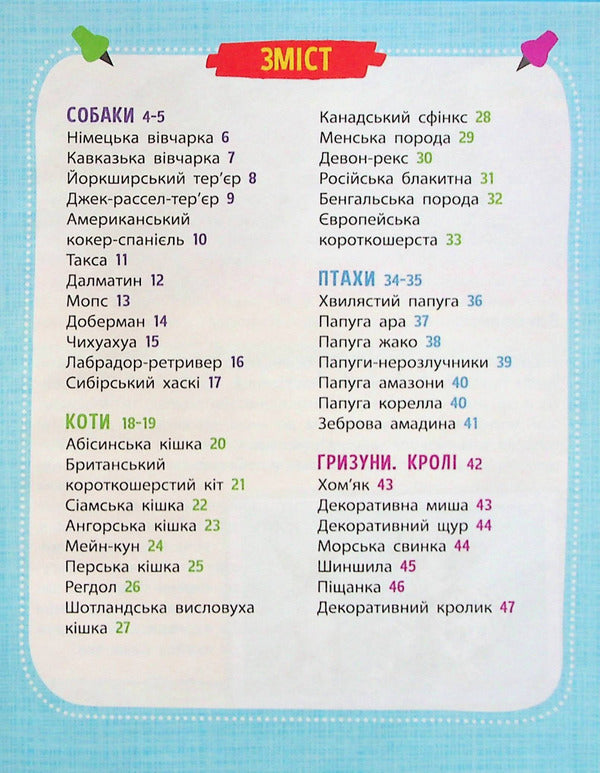 ЗМІСТ

СОБАКИ 4-5
Німецька вівчарка 6
Кавказька вівчарка 7
Йоркширський тер'єр 8
Джек-рассел-тер'єр 9
Американський кокер-спаніель 10
Такса 11
Далматин 12
Мопс 13
Доберман 14
Чихуахуа 15
Лабрадор-ретривер 16
Сибірський хаскі 17

КОТИ 18-19
Абісинська кішка 20
Британський короткошерстий кіт 21
Сіамська кішка 22
Ангорська кішка 23
Мейн-кун 24
Перська кішка 25
Регдол 26
Шотландська висловуха кішка 27

Канадський сфінкс 28
Менська порода 29
Девон-рекс 30
Російська блакитна 31
Бенгальська порода 32
Європейська короткошерста 33

ПТАХИ 34-35
Хвилястий папуга 36
Папуга ара 37
Папуга жако 38
Папуги-нерозлучники 39
Папуга амазони 40
Папуга корелла 40
Зеброва амадина 41

ГРИЗУНИ. КРОЛІ 42
Хом'як 43
Декоративна миша 43
Декоративний щур 44
Морська свинка 44
Шиншила 45
Піщанка 46
Декоративний кролик 47